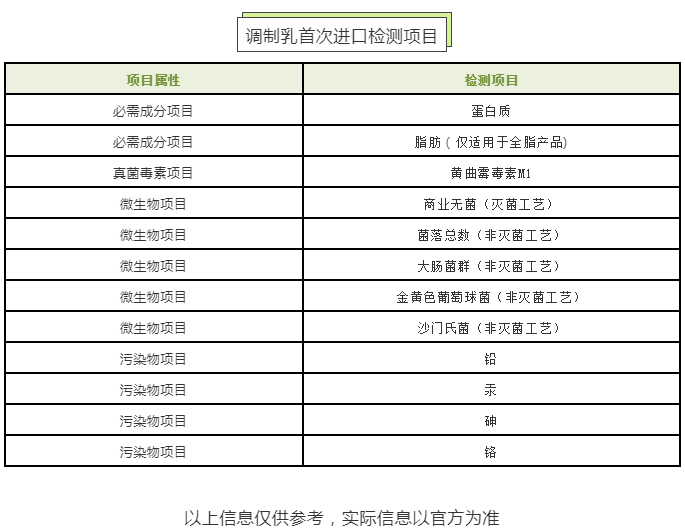 调制乳首次进口检测项目

| 项目属性 | 检测项目 |
|---|---|
| 必需成分项目 | 蛋白质 |
| 必需成分项目 | 脂肪（仅适用于全脂产品) |
| 真菌毒素项目 | 黄曲霉毒素M1 |
| 微生物项目 | 商业无菌（灭菌工艺） |
| 微生物项目 | 菌落总数（非灭菌工艺） |
| 微生物项目 | 大肠菌群（非灭菌工艺） |
| 微生物项目 | 金黄色葡萄球菌（非灭菌工艺） |
| 微生物项目 | 沙门氏菌（非灭菌工艺） |
| 污染物项目 | 铅 |
| 污染物项目 | 汞 |
| 污染物项目 | 砷 |
| 污染物项目 | 铬 |

以上信息仅供参考，实际信息以官方为准